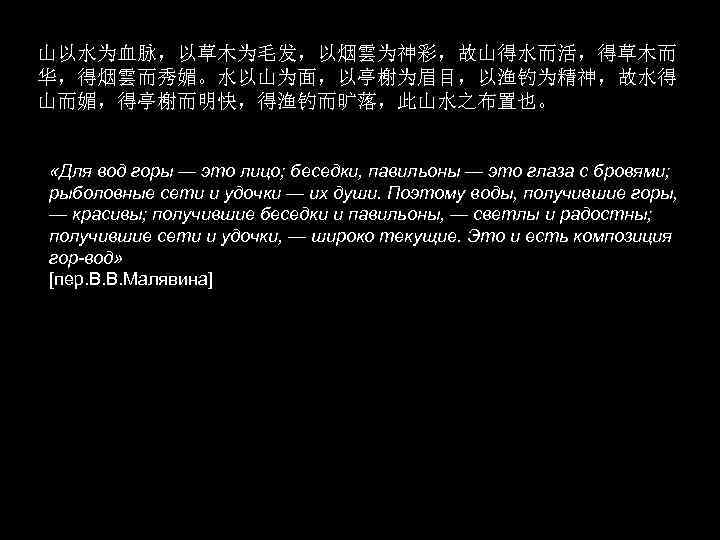 山以水为血脉，以草木为毛发，以烟雲为神彩，故山得水而活，得草木而华，得烟雲而秀媚。水以山为面，以亭榭为眉目，以渔钓为精神，故水得山而媚，得亭榭而明快，得渔钓而旷落，此山水之布置也。

«Для вод горы — это лицо; беседки, павильоны — это глаза с бровями; рыболовные сети и удочки — их души. Поэтому воды, получившие горы, — красивы; получившие беседки и павильоны, — светлы и радостны; получившие сети и удочки, — широко текущие. Это и есть композиция гор-вод»
[пер.В.В.Малявина]